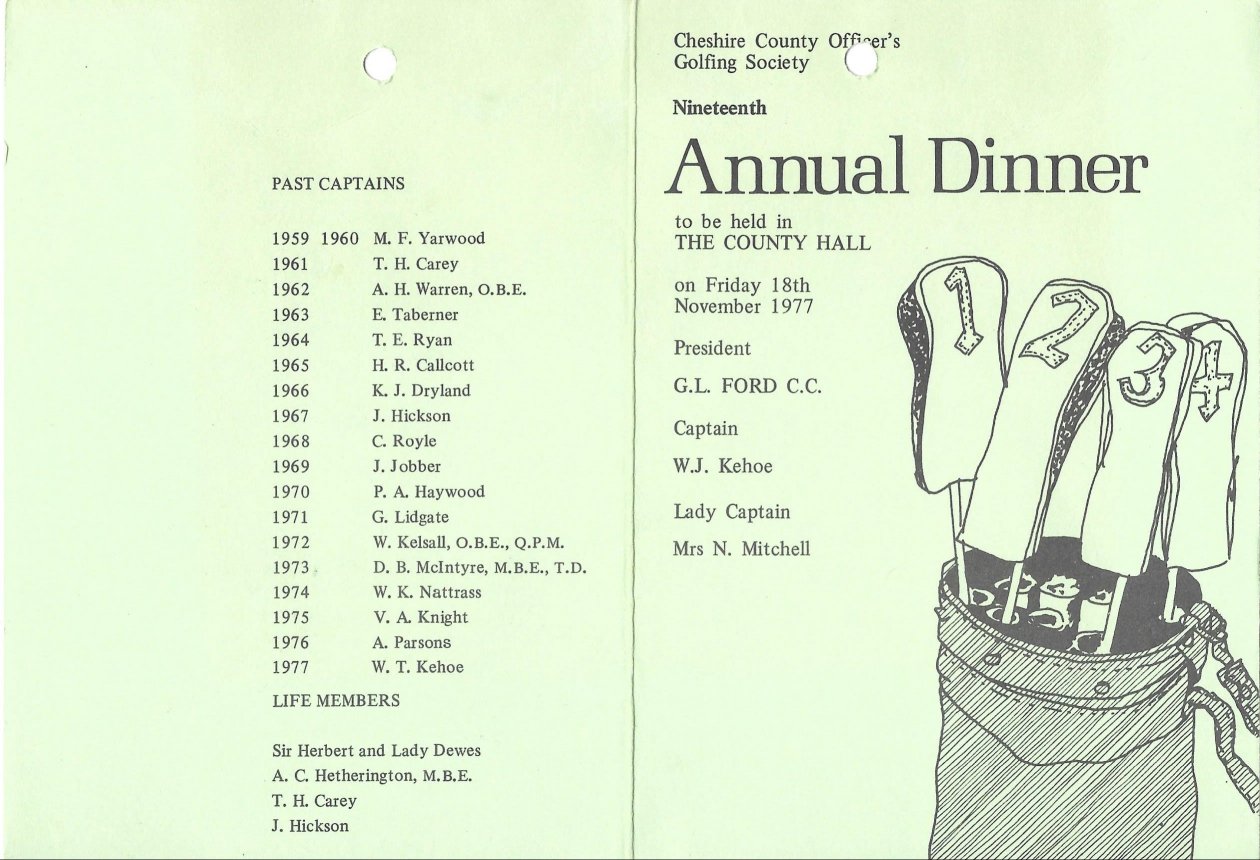 PAST CAPTAINS

| | |
|---|---|
| 1959 1960 | M. F. Yarwood |
| 1961 | T. H. Carey |
| 1962 | A. H. Warren, O.B.E. |
| 1963 | E. Taberner |
| 1964 | T. E. Ryan |
| 1965 | H. R. Callcott |
| 1966 | K. J. Dryland |
| 1967 | J. Hickson |
| 1968 | C. Royle |
| 1969 | J. Jobber |
| 1970 | P. A. Haywood |
| 1971 | G. Lidgate |
| 1972 | W. Kelsall, O.B.E., Q.P.M. |
| 1973 | D. B. McIntyre, M.B.E., T.D. |
| 1974 | W. K. Nattrass |
| 1975 | V. A. Knight |
| 1976 | A. Parsons |
| 1977 | W. T. Kehoe |

LIFE MEMBERS

Sir Herbert and Lady Dewes
A. C. Hetherington, M.B.E.
T. H. Carey
J. Hickson

Cheshire County Officer's
Golfing Society

Nineteenth

Annual Dinner

to be held in
THE COUNTY HALL

on Friday 18th
November 1977

President

G.L. FORD C.C.

Captain

W.J. Kehoe

Lady Captain

Mrs N. Mitchell

1 2 3 4